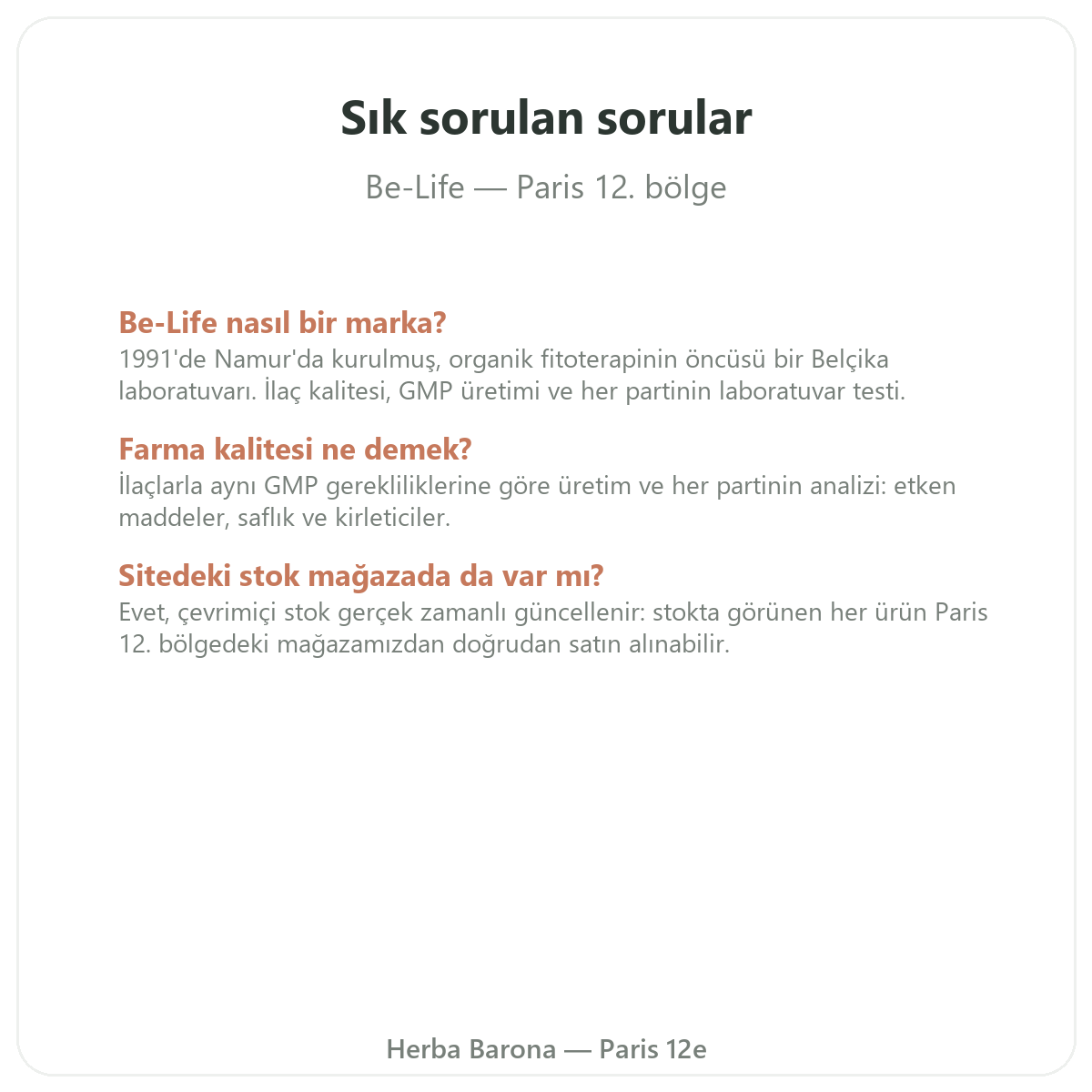 Sık sorulan sorular

Be-Life — Paris 12. bölge

Be-Life nasıl bir marka?
1991'de Namur'da kurulmuş, organik fitoterapinin öncüsü bir Belçika laboratuvarı. İlaç kalitesi, GMP üretimi ve her partinin laboratuvar testi.

Farma kalitesi ne demek?
İlaçlarla aynı GMP gerekliliklerine göre üretim ve her partinin analizi: etken maddeler, saflık ve kirleticiler.

Sitedeki stok mağazada da var mı?
Evet, çevrimiçi stok gerçek zamanlı güncellenir: stokta görünen her ürün Paris 12. bölgedeki mağazamızdan doğrudan satın alınabilir.

Herba Barona — Paris 12e